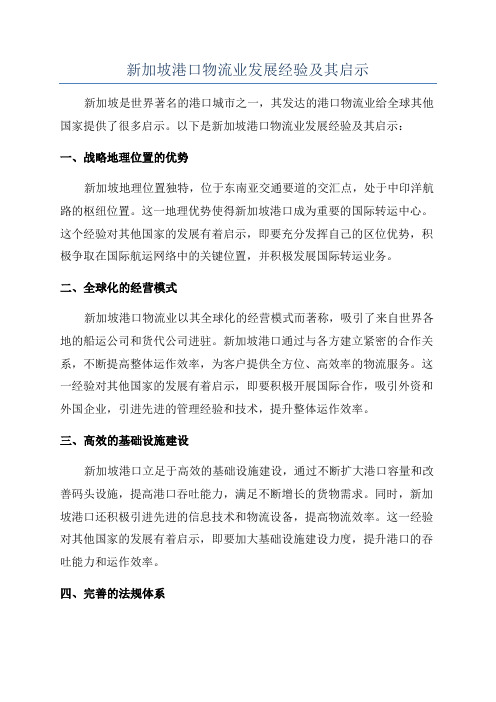 新加坡港口物流业发展经验及其启示

新加坡是世界著名的港口城市之一，其发达的港口物流业给全球其他国家提供了很多启示。以下是新加坡港口物流业发展经验及其启示：

一、战略地理位置的优势

新加坡地理位置独特，位于东南亚交通要道的交汇点，处于中印洋航路的枢纽位置。这一地理优势使得新加坡港口成为重要的国际转运中心。这个经验对其他国家的发展有着启示，即要充分发挥自己的区位优势，积极争取在国际航运网络中的关键位置，并积极发展国际转运业务。

二、全球化的经营模式

新加坡港口物流业以其全球化的经营模式而著称，吸引了来自世界各地的船运公司和货代公司进驻。新加坡港口通过与各方建立紧密的合作关系，不断提高整体运作效率，为客户提供全方位、高效率的物流服务。这一经验对其他国家的发展有着启示，即要积极开展国际合作，吸引外资和外国企业，引进先进的管理经验和技术，提升整体运作效率。

三、高效的基础设施建设

新加坡港口立足于高效的基础设施建设，通过不断扩大港口容量和改善码头设施，提高港口吞吐能力，满足不断增长的货物需求。同时，新加坡港口还积极引进先进的信息技术和物流设备，提高物流效率。这一经验对其他国家的发展有着启示，即要加大基础设施建设力度，提升港口的吞吐能力和运作效率。

四、完善的法规体系